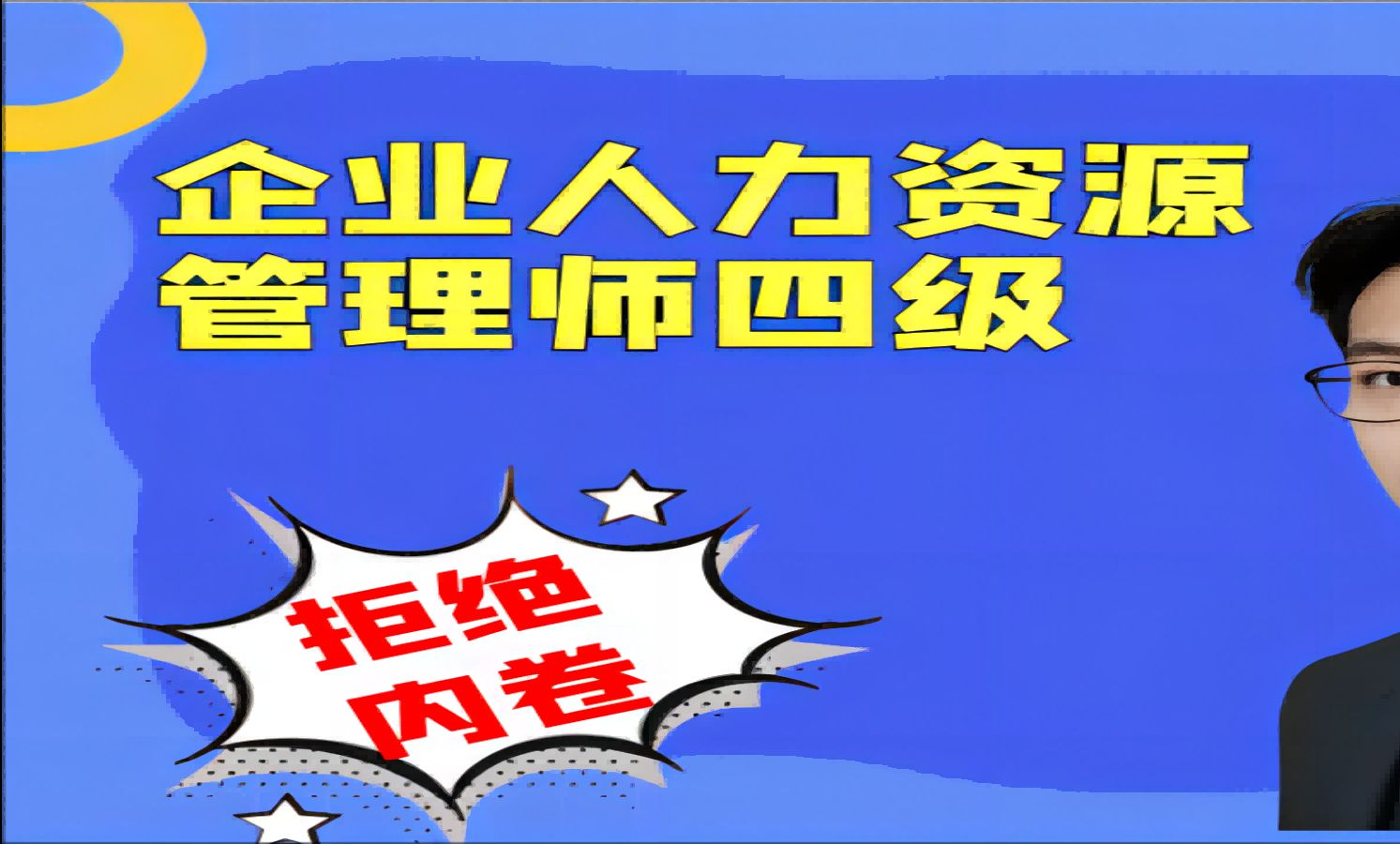 企业人力资源
管理师四级

拒绝
内卷